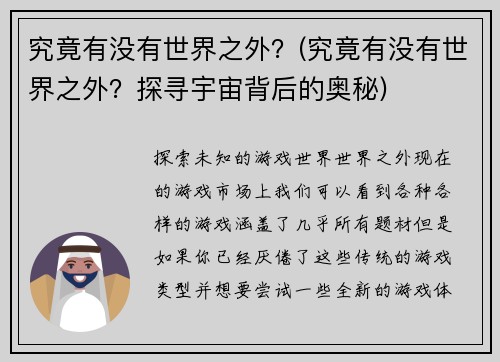 究竟有没有世界之外?(究竟有没有世界之外?探寻宇宙背后的奥秘)

探索未知的游戏世界世界之外现在的游戏市场上我们可以看到各种各样的游戏涵盖了几乎所有题材但是如果你已经厌倦了这些传统的游戏类型并想要尝试一些全新的游戏体